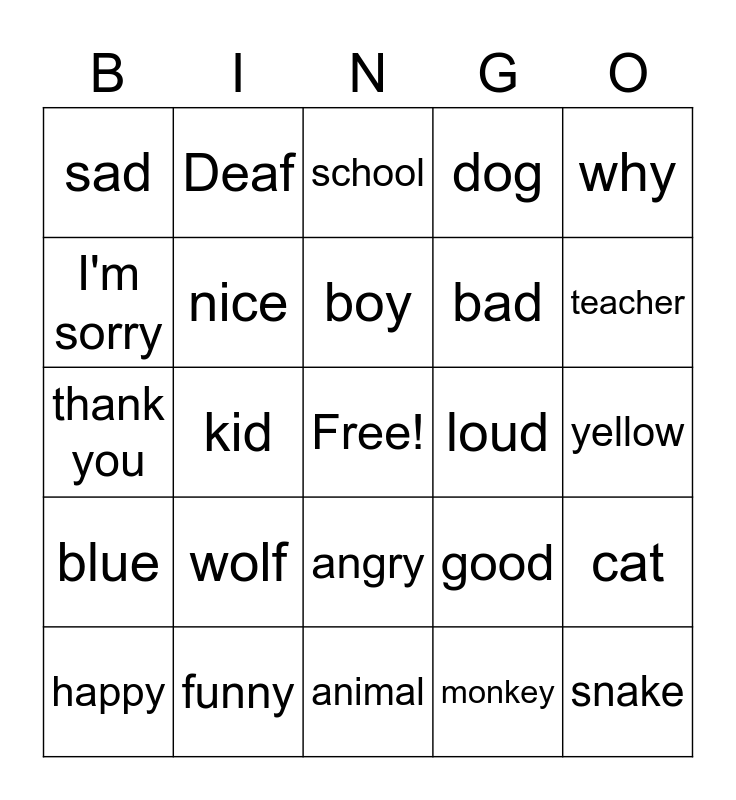 | B | I | N | G | O |
|---|---|---|---|---|
| sad | Deaf | school | dog | why |
| I'm sorry | nice | boy | bad | teacher |
| thank you | kid | Free! | loud | yellow |
| blue | wolf | angry | good | cat |
| happy | funny | animal | monkey | snake |